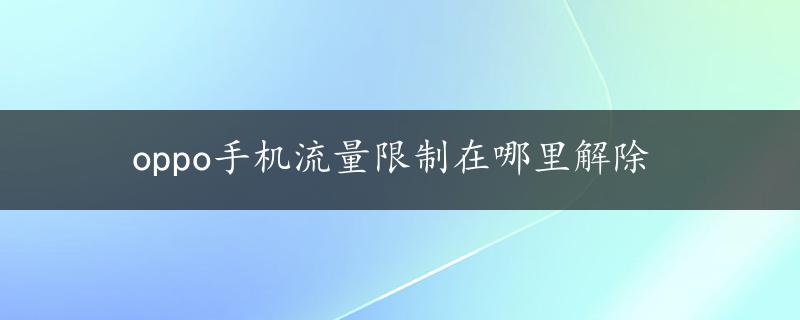 oppo手机流量限制在哪里解除